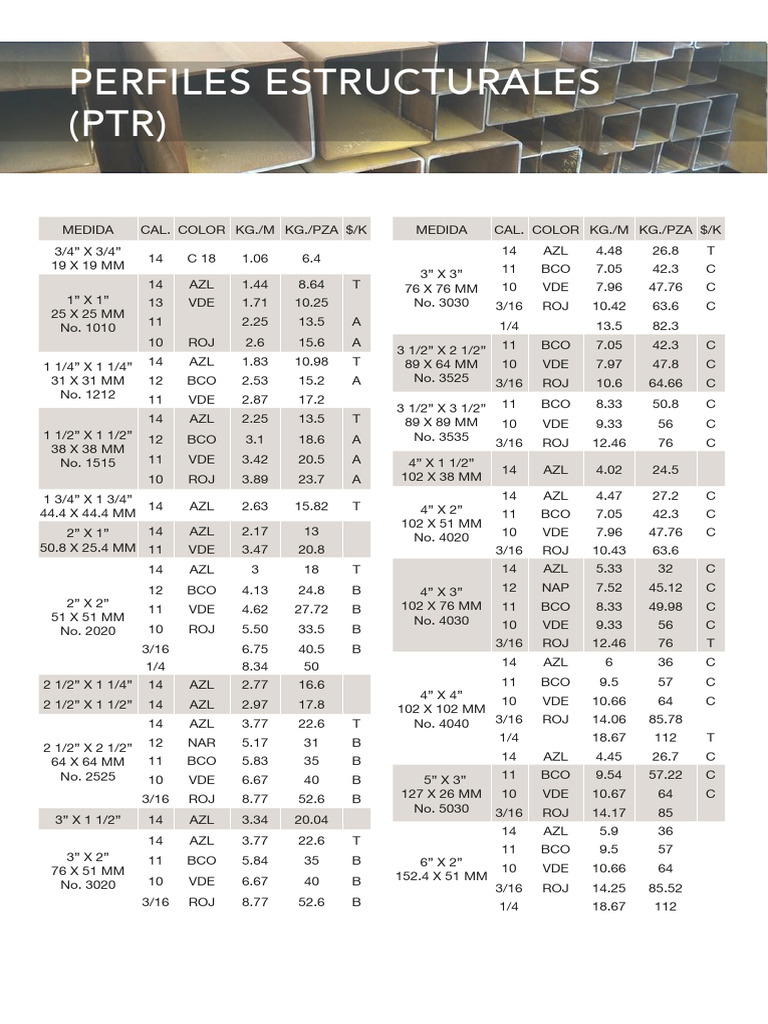 PERFILES ESTRUCTURALES (PTR)

| MEDIDA | CAL. | COLOR | KG./M | KG./PZA | $/K |
|---|---|---|---|---|---|
| 3/4" X 3/4" 19 X 19 MM | 14 | C 18 | 1.06 | 6.4 | |
| 1" X 1" 25 X 25 MM No. 1010 | 14 | AZL | 1.44 | 8.64 | T |
| | 13 | VDE | 1.71 | 10.25 | |
| | 11 | | 2.25 | 13.5 | A |
| | 10 | ROJ | 2.6 | 15.6 | A |
| 1 1/4" X 1 1/4" 31 X 31 MM No. 1212 | 14 | AZL | 1.83 | 10.98 | T |
| | 12 | BCO | 2.53 | 15.2 | A |
| | 11 | VDE | 2.87 | 17.2 | |
| 1 1/2" X 1 1/2" 38 X 38 MM No. 1515 | 14 | AZL | 2.25 | 13.5 | T |
| | 12 | BCO | 3.1 | 18.6 | A |
| | 11 | VDE | 3.42 | 20.5 | A |
| | 10 | ROJ | 3.89 | 23.7 | A |
| 1 3/4" X 1 3/4" 44.4 X 44.4 MM | 14 | AZL | 2.63 | 15.82 | T |
| 2" X 1" 50.8 X 25.4 MM | 14 | AZL | 2.17 | 13 | |
| | 11 | VDE | 3.47 | 20.8 | |
| 2" X 2" 51 X 51 MM No. 2020 | 14 | AZL | 3 | 18 | T |
| | 12 | BCO | 4.13 | 24.8 | B |
| | 11 | VDE | 4.62 | 27.72 | B |
| | 10 | ROJ | 5.50 | 33.5 | B |
| | 3/16 | | 6.75 | 40.5 | B |
| | 1/4 | | 8.34 | 50 | |
| 2 1/2" X 1 1/4" | 14 | AZL | 2.77 | 16.6 | |
| 2 1/2" X 1 1/2" | 14 | AZL | 2.97 | 17.8 | |
| 2 1/2" X 2 1/2" 64 X 64 MM No. 2525 | 14 | AZL | 3.77 | 22.6 | T |
| | 12 | NAR | 5.17 | 31 | B |
| | 11 | BCO | 5.83 | 35 | B |
| | 10 | VDE | 6.67 | 40 | B |
| | 3/16 | ROJ | 8.77 | 52.6 | B |
| 3" X 1 1/2" | 14 | AZL | 3.34 | 20.04 | |
| 3" X 2" 76 X 51 MM No. 3020 | 14 | AZL | 3.77 | 22.6 | T |
| | 11 | BCO | 5.84 | 35 | B |
| | 10 | VDE | 6.67 | 40 | B |
| | 3/16 | ROJ | 8.77 | 52.6 | B |

| MEDIDA | CAL. | COLOR | KG./M | KG./PZA | $/K |
|---|---|---|---|---|---|
| 3" X 3" 76 X 76 MM No. 3030 | 14 | AZL | 4.48 | 26.8 | T |
| | 11 | BCO | 7.05 | 42.3 | C |
| | 10 | VDE | 7.96 | 47.76 | C |
| | 3/16 | ROJ | 10.42 | 63.6 | C |
| | 1/4 | | 13.5 | 82.3 | |
| 3 1/2" X 2 1/2" 89 X 64 MM No. 3525 | 11 | BCO | 7.05 | 42.3 | C |
| | 10 | VDE | 7.97 | 47.8 | C |
| | 3/16 | ROJ | 10.6 | 64.66 | C |
| 3 1/2" X 3 1/2" 89 X 89 MM No. 3535 | 11 | BCO | 8.33 | 50.8 | C |
| | 10 | VDE | 9.33 | 56 | C |
| | 3/16 | ROJ | 12.46 | 76 | C |
| 4" X 1 1/2" 102 X 38 MM | 14 | AZL | 4.02 | 24.5 | |
| 4" X 2" 102 X 51 MM No. 4020 | 14 | AZL | 4.47 | 27.2 | C |
| | 11 | BCO | 7.05 | 42.3 | C |
| | 10 | VDE | 7.96 | 47.76 | C |
| | 3/16 | ROJ | 10.43 | 63.6 | |
| 4" X 3" 102 X 76 MM No. 4030 | 14 | AZL | 5.33 | 32 | C |
| | 12 | NAP | 7.52 | 45.12 | C |
| | 11 | BCO | 8.33 | 49.98 | C |
| | 10 | VDE | 9.33 | 56 | C |
| | 3/16 | ROJ | 12.46 | 76 | T |
| 4" X 4" 102 X 102 MM No. 4040 | 14 | AZL | 6 | 36 | C |
| | 11 | BCO | 9.5 | 57 | C |
| | 10 | VDE | 10.66 | 64 | C |
| | 3/16 | ROJ | 14.06 | 85.78 | |
| | 1/4 | | 18.67 | 112 | T |
| 5" X 3" 127 X 26 MM No. 5030 | 14 | AZL | 4.45 | 26.7 | C |
| | 11 | BCO | 9.54 | 57.22 | C |
| | 10 | VDE | 10.67 | 64 | C |
| | 3/16 | ROJ | 14.17 | 85 | |
| 6" X 2" 152.4 X 51 MM | 14 | AZL | 5.9 | 36 | |
| | 11 | BCO | 9.5 | 57 | |
| | 10 | VDE | 10.66 | 64 | |
| | 3/16 | ROJ | 14.25 | 85.52 | |
| | 1/4 | | 18.67 | 112 | |